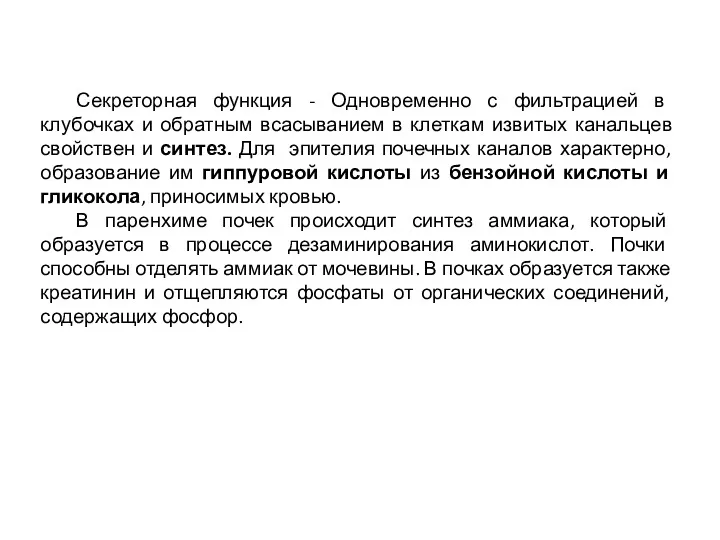 Секреторная функция - Одновременно с фильтрацией в клубочках и обратным всасыванием в клеткам извитых канальцев свойствен и синтез. Для эпителия почечных каналов характерно, образование им гиппуровой кислоты из бензойной кислоты и гликокола, приносимых кровью.

В паренхиме почек происходит синтез аммиака, который образуется в процессе дезаминирования аминокислот. Почки способны отделять аммиак от мочевины. В почках образуется также креатинин и отщепляются фосфаты от органических соединений, содержащих фосфор.